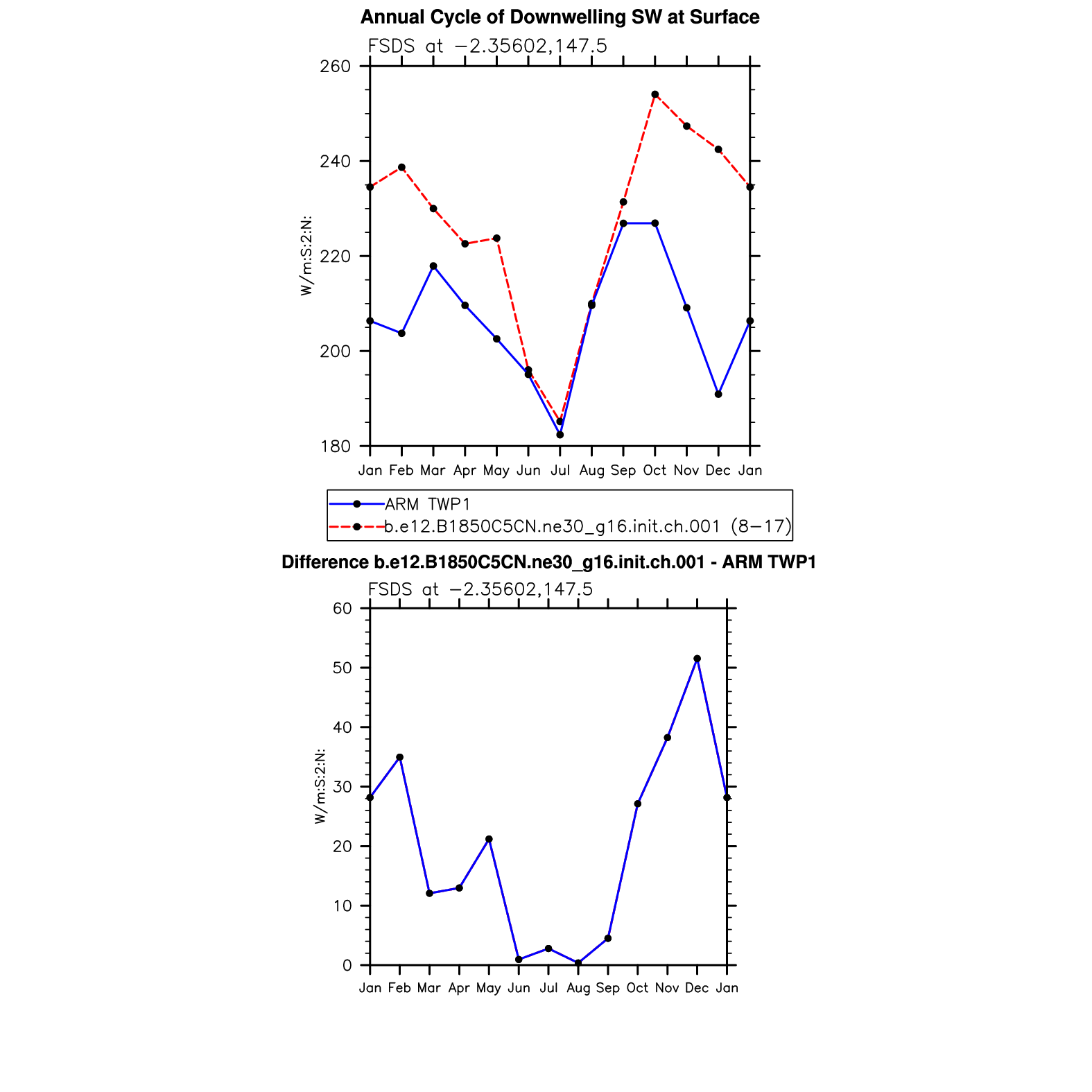 Annual Cycle of Downwelling SW at Surface

FSDS at −2.35602,147.5

260
240
220
200
180

W/m:S:2:N:

Jan Feb Mar Apr May Jun Jul Aug Sep Oct Nov Dec Jan

ARM TWP1
b.e12.B1850C5CN.ne30_g16.init.ch.001 (8−17)

Difference b.e12.B1850C5CN.ne30_g16.init.ch.001 - ARM TWP1

FSDS at −2.35602,147.5

60
50
40
30
20
10
0

W/m:S:2:N:

Jan Feb Mar Apr May Jun Jul Aug Sep Oct Nov Dec Jan